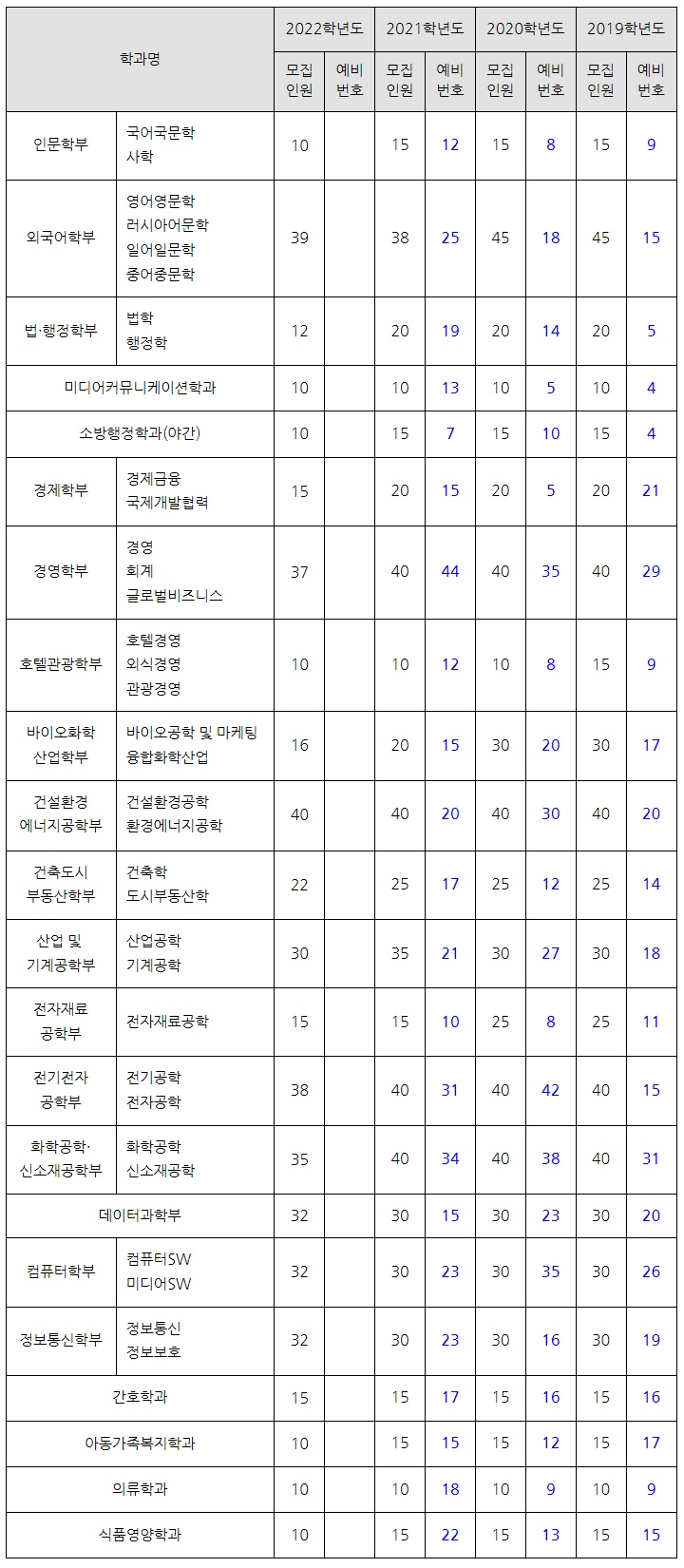 | 학과명 | | 2022학년도 모집인원 | 2022학년도 예비번호 | 2021학년도 모집인원 | 2021학년도 예비번호 | 2020학년도 모집인원 | 2020학년도 예비번호 | 2019학년도 모집인원 | 2019학년도 예비번호 |
|---|---|---|---|---|---|---|---|---|---|
| 인문학부 | 국어국문학 사학 | 10 | | 15 | 12 | 15 | 8 | 15 | 9 |
| 외국어학부 | 영어영문학 러시아어문학 일어일문학 중어중문학 | 39 | | 38 | 25 | 45 | 18 | 45 | 15 |
| 법·행정학부 | 법학 행정학 | 12 | | 20 | 19 | 20 | 14 | 20 | 5 |
| 미디어커뮤니케이션학과 | | 10 | | 10 | 13 | 10 | 5 | 10 | 4 |
| 소방행정학과(야간) | | 10 | | 15 | 7 | 15 | 10 | 15 | 4 |
| 경제학부 | 경제금융 국제개발협력 | 15 | | 20 | 15 | 20 | 5 | 20 | 21 |
| 경영학부 | 경영 회계 글로벌비즈니스 | 37 | | 40 | 44 | 40 | 35 | 40 | 29 |
| 호텔관광학부 | 호텔경영 외식경영 관광경영 | 10 | | 10 | 12 | 10 | 8 | 15 | 9 |
| 바이오화학 산업학부 | 바이오공학 및 마케팅 융합화학산업 | 16 | | 20 | 15 | 30 | 20 | 30 | 17 |
| 건설환경 에너지공학부 | 건설환경공학 환경에너지공학 | 40 | | 40 | 20 | 40 | 30 | 40 | 20 |
| 건축도시 부동산학부 | 건축학 도시부동산학 | 22 | | 25 | 17 | 25 | 12 | 25 | 14 |
| 산업 및 기계공학부 | 산업공학 기계공학 | 30 | | 35 | 21 | 30 | 27 | 30 | 18 |
| 전자재료 공학부 | 전자재료공학 | 15 | | 15 | 10 | 25 | 8 | 25 | 11 |
| 전기전자 공학부 | 전기공학 전자공학 | 38 | | 40 | 31 | 40 | 42 | 40 | 15 |
| 화학공학· 신소재공학부 | 화학공학 신소재공학 | 35 | | 40 | 34 | 40 | 38 | 40 | 31 |
| 데이터과학부 | | 32 | | 30 | 15 | 30 | 23 | 30 | 20 |
| 컴퓨터학부 | 컴퓨터SW 미디어SW | 32 | | 30 | 23 | 30 | 35 | 30 | 26 |
| 정보통신학부 | 정보통신 정보보호 | 32 | | 30 | 23 | 30 | 16 | 30 | 19 |
| 간호학과 | | 15 | | 15 | 17 | 15 | 16 | 15 | 16 |
| 아동가족복지학과 | | 10 | | 15 | 15 | 15 | 12 | 15 | 17 |
| 의류학과 | | 10 | | 10 | 18 | 10 | 9 | 10 | 9 |
| 식품영양학과 | | 10 | | 15 | 22 | 15 | 13 | 15 | 15 |